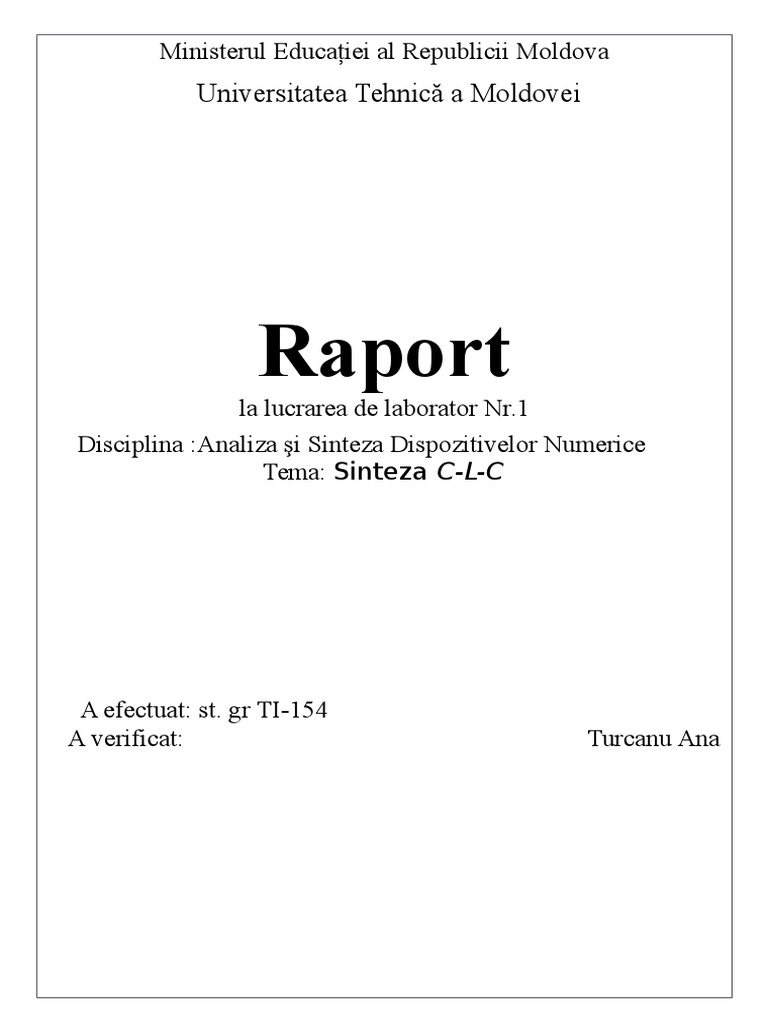 Ministerul Educației al Republicii Moldova

Universitatea Tehnică a Moldovei

Raport

la lucrarea de laborator Nr.1

Disciplina :Analiza şi Sinteza Dispozitivelor Numerice

Tema: Sinteza C-L-C

A efectuat: st. gr TI-154

A verificat: Turcanu Ana